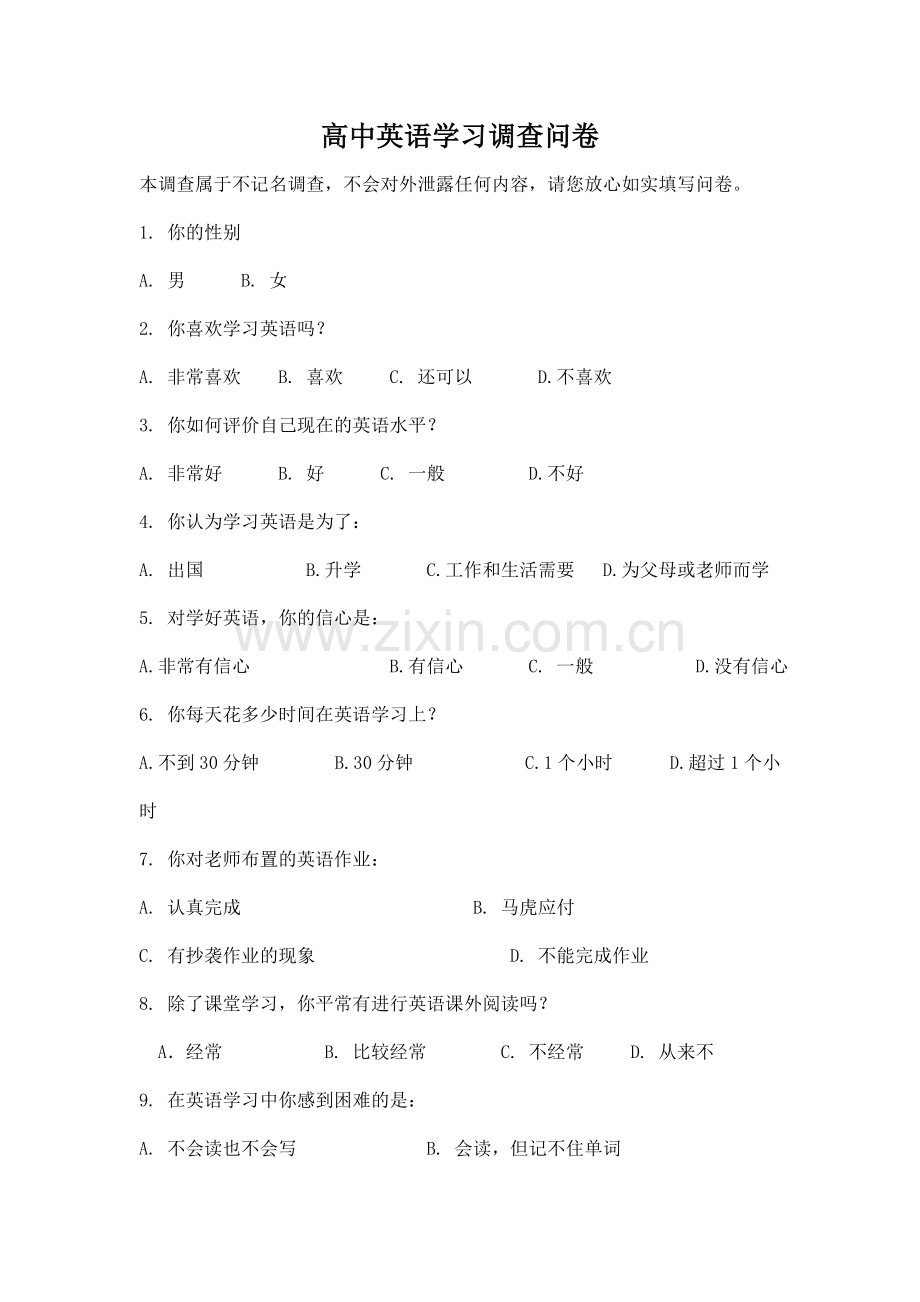 高中英语学习调查问卷

本调查属于不记名调查，不会对外泄露任何内容，请您放心如实填写问卷。

1. 你的性别

A. 男　　B. 女

2. 你喜欢学习英语吗？

A. 非常喜欢　　B. 喜欢　　C. 还可以　　D.不喜欢

3. 你如何评价自己现在的英语水平？

A. 非常好　　B. 好　　C. 一般　　D.不好

4. 你认为学习英语是为了：

A. 出国　　B.升学　　C.工作和生活需要　　D.为父母或老师而学

5. 对学好英语，你的信心是：

www.zixin.com.cn

A.非常有信心　　B.有信心　　C. 一般　　D.没有信心

6. 你每天花多少时间在英语学习上？

A.不到30分钟　　B.30分钟　　C.1个小时　　D.超过1个小时

7. 你对老师布置的英语作业：

A. 认真完成　　B. 马虎应付

C. 有抄袭作业的现象　　D. 不能完成作业

8. 除了课堂学习，你平常有进行英语课外阅读吗？

A．经常　　B. 比较经常　　C. 不经常　　D. 从来不

9. 在英语学习中你感到困难的是：

A. 不会读也不会写　　B. 会读，但记不住单词